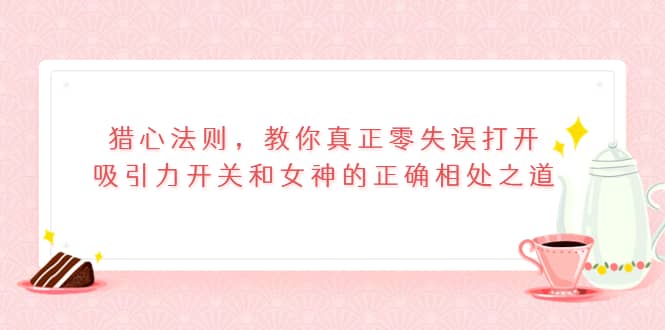 猎心法则，教你真正零失误打开吸引力开关和女神的正确相处之道